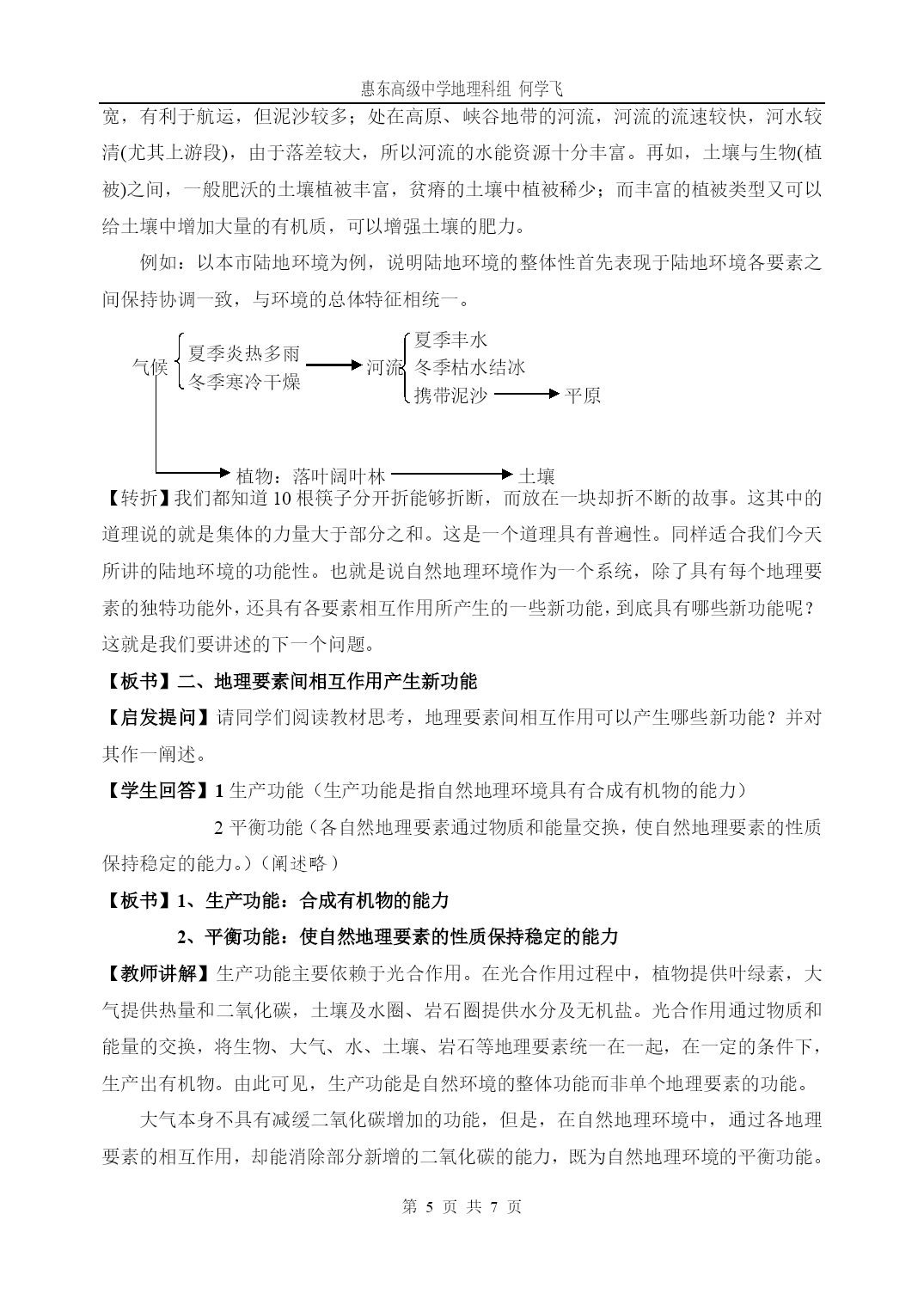 惠东高级中学地理科组 何学飞

宽，有利于航运，但泥沙较多；处在高原、峡谷地带的河流，河流的流速较快，河水较清(尤其上游段)，由于落差较大，所以河流的水能资源十分丰富。再如，土壤与生物(植被)之间，一般肥沃的土壤植被丰富，贫瘠的土壤中植被稀少；而丰富的植被类型又可以给土壤中增加大量的有机质，可以增强土壤的肥力。

例如：以本市陆地环境为例，说明陆地环境的整体性首先表现于陆地环境各要素之间保持协调一致，与环境的总体特征相统一。

气候 夏季炎热多雨 冬季寒冷干燥 河流 夏季丰水 冬季枯水结冰 携带泥沙 平原

植物：落叶阔叶林 土壤

【转折】我们都知道 10 根筷子分开折能够折断，而放在一块却折不断的故事。这其中的道理说的就是集体的力量大于部分之和。这是一个道理具有普遍性。同样适合我们今天所讲的陆地环境的功能性。也就是说自然地理环境作为一个系统，除了具有每个地理要素的独特功能外，还具有各要素相互作用所产生的一些新功能，到底具有哪些新功能呢？这就是我们要讲述的下一个问题。

【板书】二、地理要素间相互作用产生新功能

【启发提问】请同学们阅读教材思考，地理要素间相互作用可以产生哪些新功能？并对其作一阐述。

【学生回答】1 生产功能（生产功能是指自然地理环境具有合成有机物的能力）

2 平衡功能（各自然地理要素通过物质和能量交换，使自然地理要素的性质保持稳定的能力。）（阐述略）

【板书】1、生产功能：合成有机物的能力

2、平衡功能：使自然地理要素的性质保持稳定的能力

【教师讲解】生产功能主要依赖于光合作用。在光合作用过程中，植物提供叶绿素，大气提供热量和二氧化碳，土壤及水圈、岩石圈提供水分及无机盐。光合作用通过物质和能量的交换，将生物、大气、水、土壤、岩石等地理要素统一在一起，在一定的条件下，生产出有机物。由此可见，生产功能是自然环境的整体功能而非单个地理要素的功能。

大气本身不具有减缓二氧化碳增加的功能，但是，在自然地理环境中，通过各地理要素的相互作用，却能消除部分新增的二氧化碳的能力，既为自然地理环境的平衡功能。

第 5 页 共 7 页